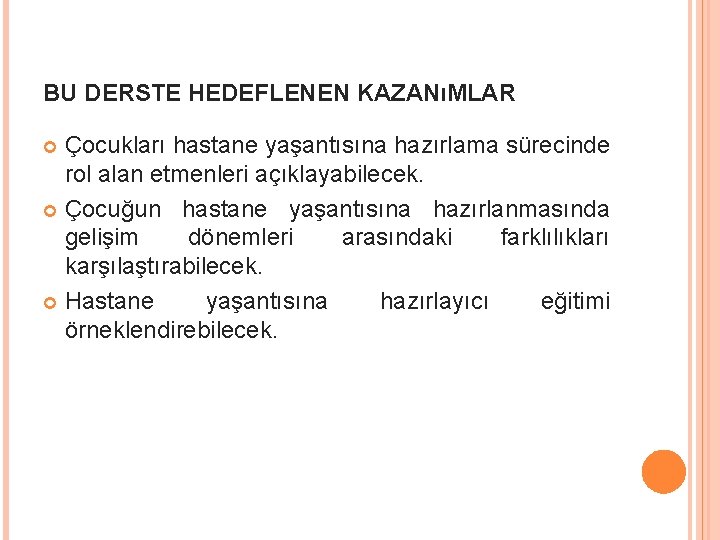 BU DERSTE HEDEFLENEN KAZANıMLAR

• Çocukları hastane yaşantısına hazırlama sürecinde rol alan etmenleri açıklayabilecek.
• Çocuğun hastane yaşantısına hazırlanmasında gelişim dönemleri arasındaki farklılıkları karşılaştırabilecek.
• Hastane yaşantısına hazırlayıcı eğitimi örneklendirebilecek.